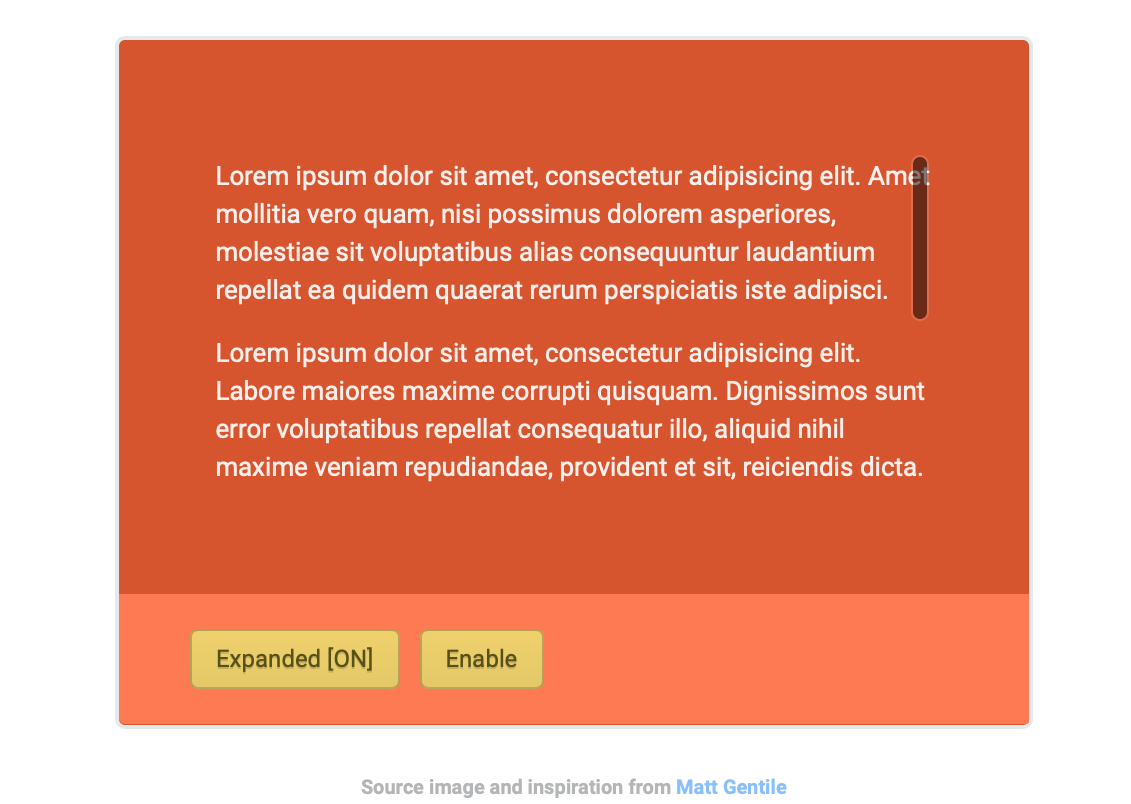 Lorem ipsum dolor sit amet, consectetur adipisicing elit. Amet mollitia vero quam, nisi possimus dolorem asperiores, molestiae sit voluptatibus alias consequuntur laudantium repellat ea quidem quaerat rerum perspiciatis iste adipisci.

Lorem ipsum dolor sit amet, consectetur adipisicing elit. Labore maiores maxime corrupti quisquam. Dignissimos sunt error voluptatibus repellat consequatur illo, aliquid nihil maxime veniam repudiandae, provident et sit, reiciendis dicta.

Expanded [ON]

Enable

Source image and inspiration from Matt Gentile